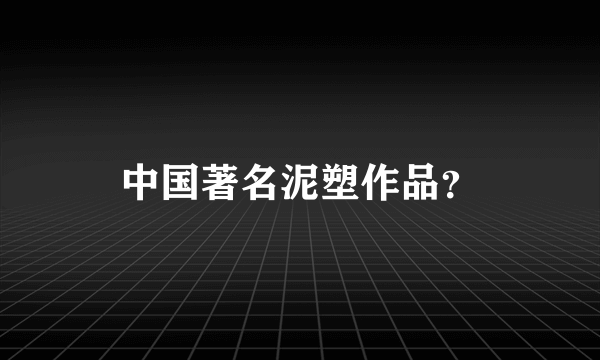 中国著名泥塑作品?